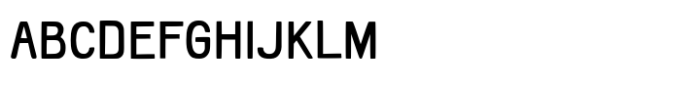 ABCDEFGHIJKLM